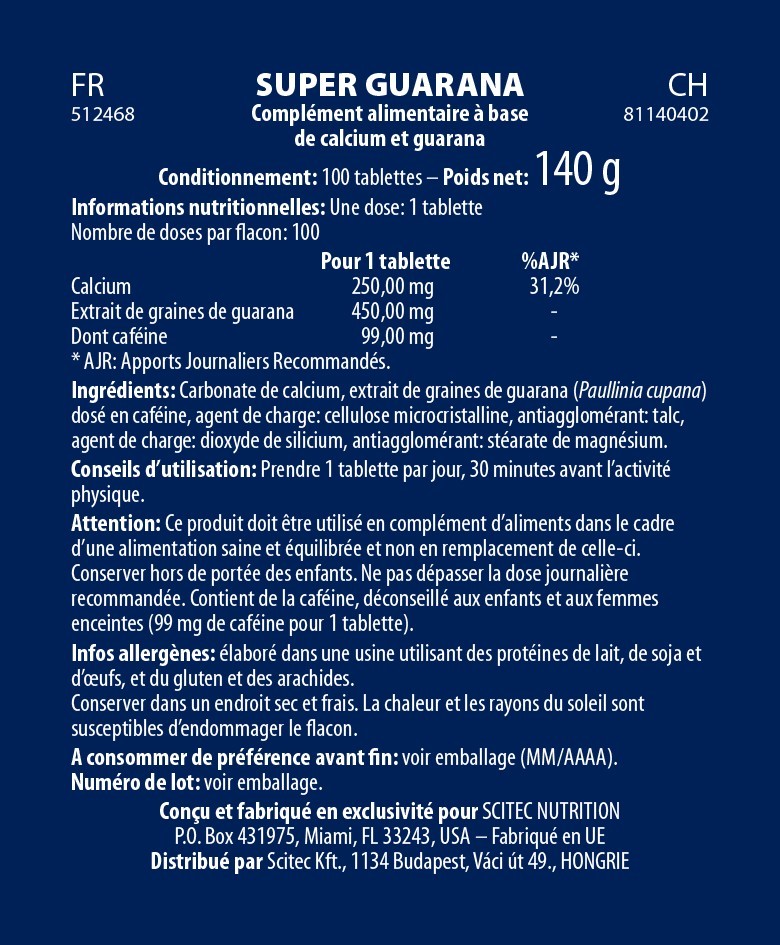 FR
512468

SUPER GUARANA
Complément alimentaire à base de calcium et guarana

CH
81140402

Conditionnement: 100 tablettes – Poids net: 140 g

Informations nutritionnelles: Une dose: 1 tablette
Nombre de doses par flacon: 100

| | Pour 1 tablette | %AJR* |
|---|---|---|
| Calcium | 250,00 mg | 31,2% |
| Extrait de graines de guarana | 450,00 mg | - |
| Dont caféine | 99,00 mg | - |

* AJR: Apports Journaliers Recommandés.

Ingrédients: Carbonate de calcium, extrait de graines de guarana (Paullinia cupana) dosé en caféine, agent de charge: cellulose microcristalline, antiagglomérant: talc, agent de charge: dioxyde de silicium, antiagglomérant: stéarate de magnésium.

Conseils d'utilisation: Prendre 1 tablette par jour, 30 minutes avant l'activité physique.

Attention: Ce produit doit être utilisé en complément d'aliments dans le cadre d'une alimentation saine et équilibrée et non en remplacement de celle-ci. Conserver hors de portée des enfants. Ne pas dépasser la dose journalière recommandée. Contient de la caféine, déconseillé aux enfants et aux femmes enceintes (99 mg de caféine pour 1 tablette).

Infos allergènes: élaboré dans une usine utilisant des protéines de lait, de soja et d'œufs, et du gluten et des arachides.
Conserver dans un endroit sec et frais. La chaleur et les rayons du soleil sont susceptibles d'endommager le flacon.

A consommer de préférence avant fin: voir emballage (MM/AAAA).
Numéro de lot: voir emballage.

Conçu et fabriqué en exclusivité pour SCITEC NUTRITION
P.O. Box 431975, Miami, FL 33243, USA – Fabriqué en UE
Distribué par Scitec Kft., 1134 Budapest, Váci út 49., HONGRIE